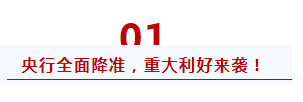 01

央行全面降准，重大利好来袭！